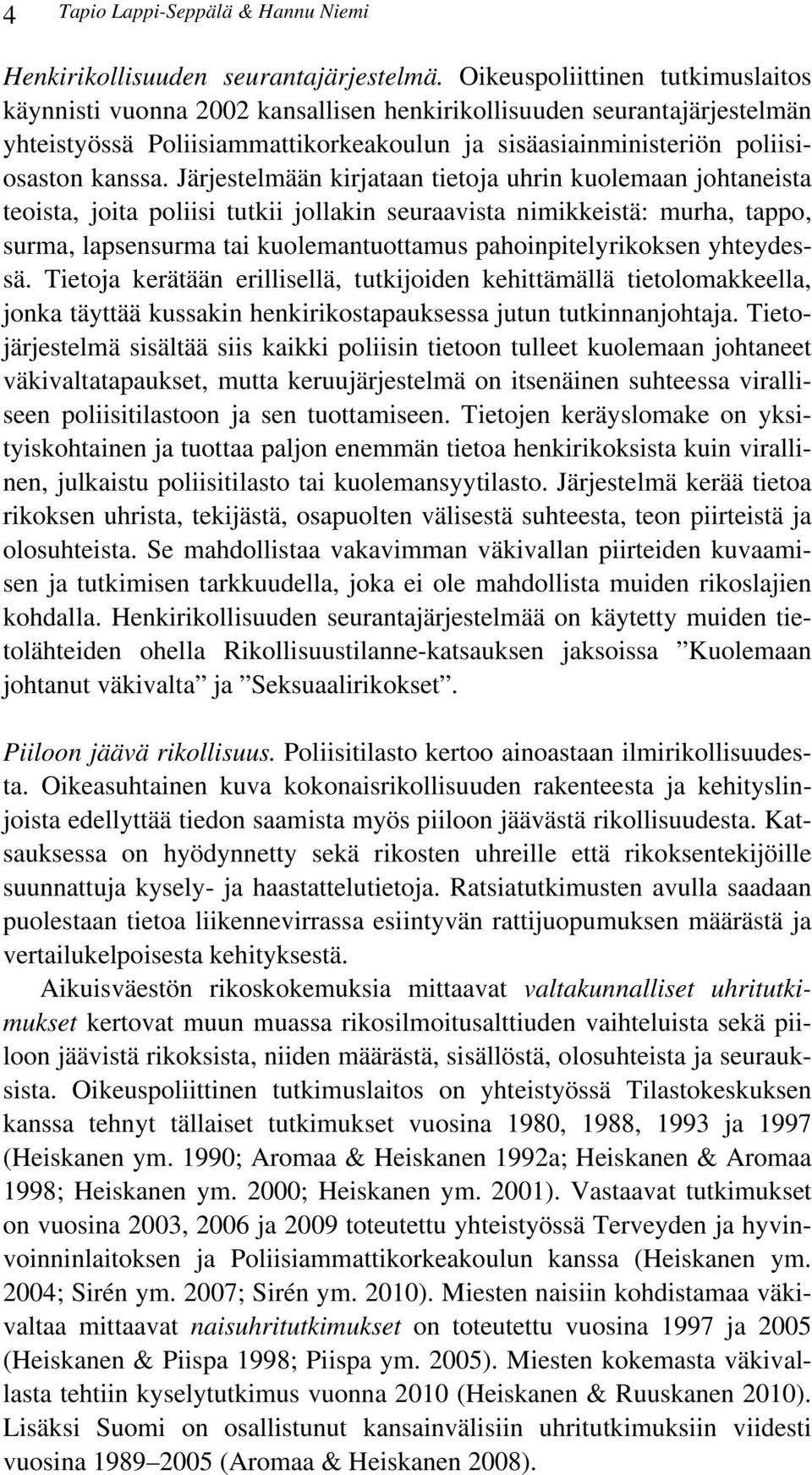 4 Tapio Lappi-Seppälä & Hannu Niemi

Henkirikollisuuden seurantajärjestelmä. Oikeuspoliittinen tutkimuslaitos käynnisti vuonna 2002 kansallisen henkirikollisuuden seurantajärjestelmän yhteistyössä Poliisiammattikorkeakoulun ja sisäasiainministeriön poliisiosaston kanssa. Järjestelmään kirjataan tietoja uhrin kuolemaan johtaneista teoista, joita poliisi tutkii jollakin seuraavista nimikkeistä: murha, tappo, surma, lapsensurma tai kuolemantuottamus pahoinpitelyrikoksen yhteydessä. Tietoja kerätään erillisellä, tutkijoiden kehittämällä tietolomakkeella, jonka täyttää kussakin henkirikostapauksessa jutun tutkinnanjohtaja. Tietojärjestelmä sisältää siis kaikki poliisin tietoon tulleet kuolemaan johtaneet väkivaltatapaukset, mutta keruujärjestelmä on itsenäinen suhteessa viralliseen poliisitilastoon ja sen tuottamiseen. Tietojen keräyslomake on yksityiskohtainen ja tuottaa paljon enemmän tietoa henkirikoksista kuin virallinen, julkaistu poliisitilasto tai kuolemansyytilasto. Järjestelmä kerää tietoa rikoksen uhrista, tekijästä, osapuolten välisestä suhteesta, teon piirteistä ja olosuhteista. Se mahdollistaa vakavimman väkivallan piirteiden kuvaamisen ja tutkimisen tarkkuudella, joka ei ole mahdollista muiden rikoslajien kohdalla. Henkirikollisuuden seurantajärjestelmää on käytetty muiden tietolähteiden ohella Rikollisuustilanne-katsauksen jaksoissa ”Kuolemaan johtanut väkivalta” ja ”Seksuaalirikokset”.

Piiloon jäävä rikollisuus. Poliisitilasto kertoo ainoastaan ilmirikollisuudesta. Oikeasuhtainen kuva kokonaisrikollisuuden rakenteesta ja kehityslinjoista edellyttää tiedon saamista myös piiloon jäävästä rikollisuudesta. Katsauksessa on hyödynnetty sekä rikosten uhreille että rikoksentekijöille suunnattuja kysely- ja haastattelutietoja. Ratsiatutkimusten avulla saadaan puolestaan tietoa liikennevirrassa esiintyvän rattijuopumuksen määrästä ja vertailukelpoisesta kehityksestä.

Aikuisväestön rikoskokemuksia mittaavat valtakunnalliset uhritutkimukset kertovat muun muassa rikosilmoitusalttiuden vaihteluista sekä piiloon jäävistä rikoksista, niiden määrästä, sisällöstä, olosuhteista ja seurauksista. Oikeuspoliittinen tutkimuslaitos on yhteistyössä Tilastokeskuksen kanssa tehnyt tällaiset tutkimukset vuosina 1980, 1988, 1993 ja 1997 (Heiskanen ym. 1990; Aromaa & Heiskanen 1992a; Heiskanen & Aromaa 1998; Heiskanen ym. 2000; Heiskanen ym. 2001). Vastaavat tutkimukset on vuosina 2003, 2006 ja 2009 toteutettu yhteistyössä Terveyden ja hyvinvoinninlaitoksen ja Poliisiammattikorkeakoulun kanssa (Heiskanen ym. 2004; Sirén ym. 2007; Sirén ym. 2010). Miesten naisiin kohdistamaa väkivaltaa mittaavat naisuhritutkimukset on toteutettu vuosina 1997 ja 2005 (Heiskanen & Piispa 1998; Piispa ym. 2005). Miesten kokemasta väkivallasta tehtiin kyselytutkimus vuonna 2010 (Heiskanen & Ruuskanen 2010). Lisäksi Suomi on osallistunut kansainvälisiin uhritutkimuksiin viidesti vuosina 1989–2005 (Aromaa & Heiskanen 2008).